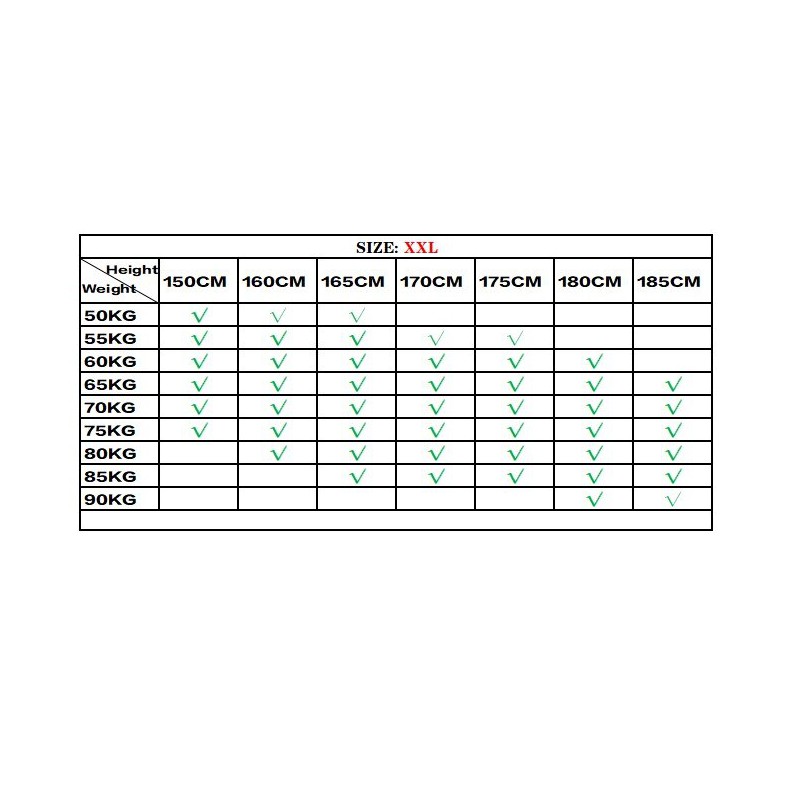 SIZE: XXL

| Height / Weight | 150CM | 160CM | 165CM | 170CM | 175CM | 180CM | 185CM |
|---|---|---|---|---|---|---|---|
| 50KG | √ | √ | √ | | | | |
| 55KG | √ | √ | √ | √ | √ | | |
| 60KG | √ | √ | √ | √ | √ | √ | |
| 65KG | √ | √ | √ | √ | √ | √ | √ |
| 70KG | √ | √ | √ | √ | √ | √ | √ |
| 75KG | √ | √ | √ | √ | √ | √ | √ |
| 80KG | | √ | √ | √ | √ | √ | √ |
| 85KG | | | √ | √ | √ | √ | √ |
| 90KG | | | | | | √ | √ |